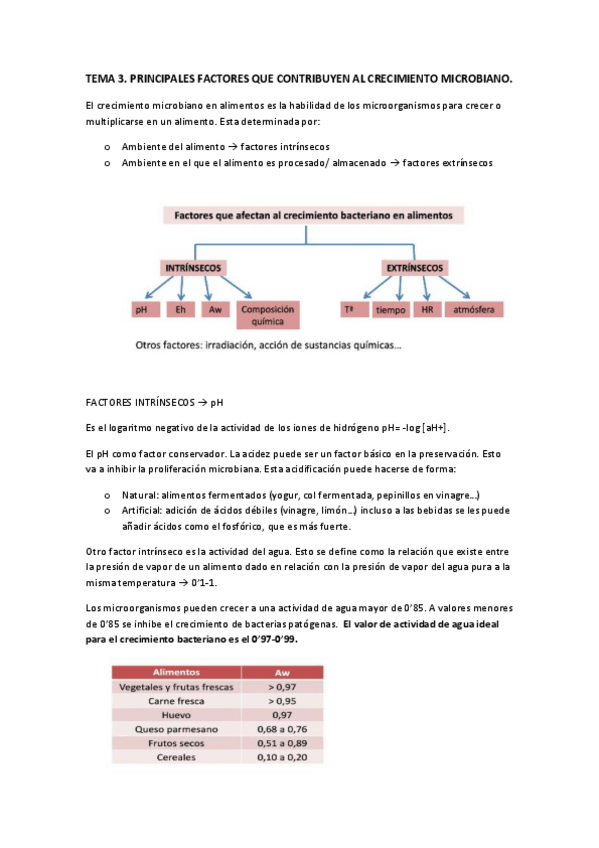 TEMA 3. PRINCIPALES FACTORES QUE CONTRIBUYEN AL CRECIMIENTO MICROBIANO.

El crecimiento microbiano en alimentos es la habilidad de los microorganismos para crecer o multiplicarse en un alimento. Esta determinada por:

o Ambiente del alimento → factores intrínsecos
o Ambiente en el que el alimento es procesado/ almacenado → factores extrínsecos

Factores que afectan al crecimiento bacteriano en alimentos

INTRÍNSECOS

pH Eh Aw Composición química

EXTRÍNSECOS

Tª tiempo HR atmósfera

Otros factores: irradiación, acción de sustancias químicas...

FACTORES INTRÍNSECOS → pH

Es el logaritmo negativo de la actividad de los iones de hidrógeno pH= -log [aH+].

El pH como factor conservador. La acidez puede ser un factor básico en la preservación. Esto va a inhibir la proliferación microbiana. Esta acidificación puede hacerse de forma:

o Natural: alimentos fermentados (yogur, col fermentada, pepinillos en vinagre...)
o Artificial: adición de ácidos débiles (vinagre, limón...) incluso a las bebidas se les puede añadir ácidos como el fosfórico, que es más fuerte.

Otro factor intrínseco es la actividad del agua. Esto se define como la relación que existe entre la presión de vapor de un alimento dado en relación con la presión de vapor del agua pura a la misma temperatura → 0'1-1.

Los microorganismos pueden crecer a una actividad de agua mayor de 0'85. A valores menores de 0'85 se inhibe el crecimiento de bacterias patógenas. El valor de actividad de agua ideal para el crecimiento bacteriano es el 0'97-0'99.

| Alimentos | Aw |
|---|---|
| Vegetales y frutas frescas | > 0,97 |
| Carne fresca | > 0,95 |
| Huevo | 0,97 |
| Queso parmesano | 0,68 a 0,76 |
| Frutos secos | 0,51 a 0,89 |
| Cereales | 0,10 a 0,20 |